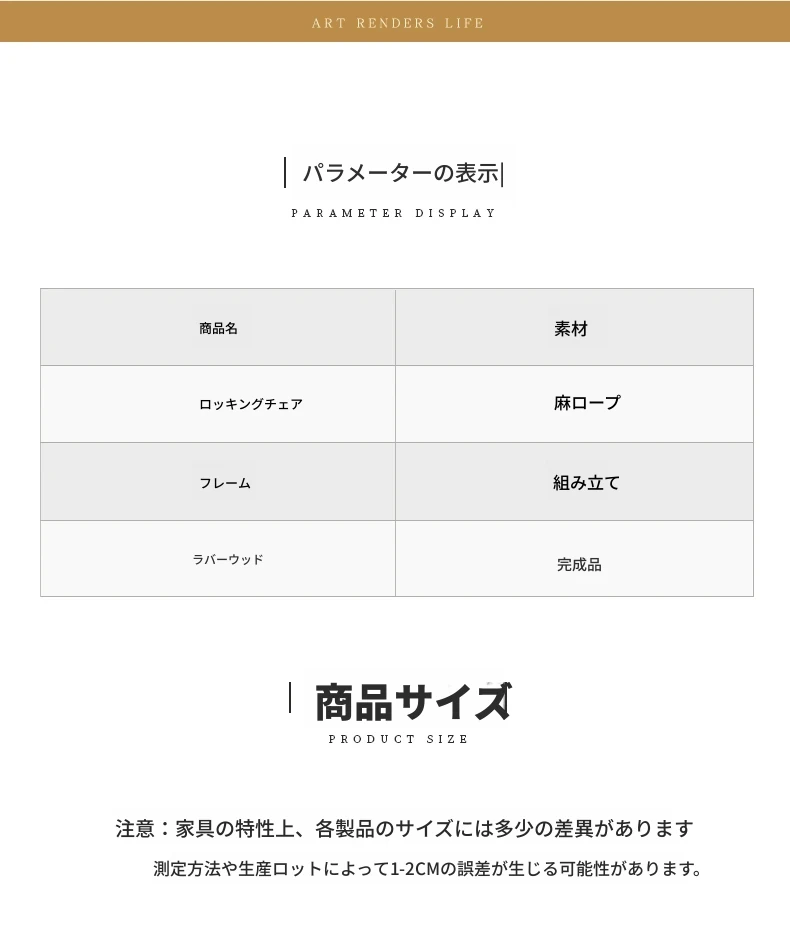 ART RENDERS LIFE

パラメーターの表示

PARAMETER DISPLAY

| 商品名 | 素材 |
|---|---|
| ロッキングチェア | 麻ロープ |
| フレーム | 組み立て |
| ラバーウッド | 完成品 |

商品サイズ

PRODUCT SIZE

注意：家具の特性上、各製品のサイズには多少の差異があります

測定方法や生産ロットによって1-2CMの誤差が生じる可能性があります。